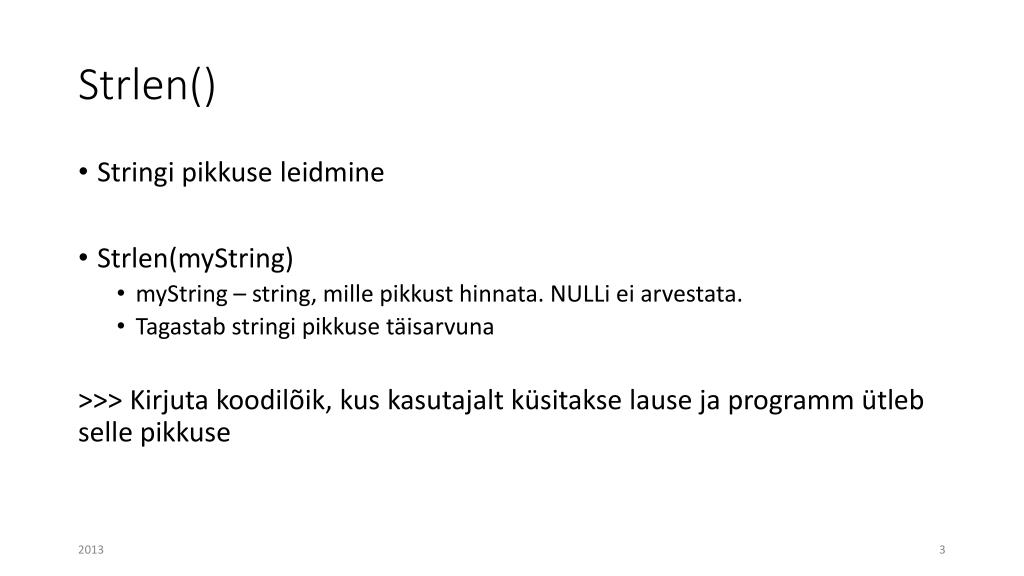 Strlen()

• Stringi pikkuse leidmine

• Strlen(myString)
  • myString – string, mille pikkust hinnata. NULLi ei arvestata.
  • Tagastab stringi pikkuse täisarvuna

>>> Kirjuta koodilõik, kus kasutajalt küsitakse lause ja programm ütleb selle pikkuse

2013

3